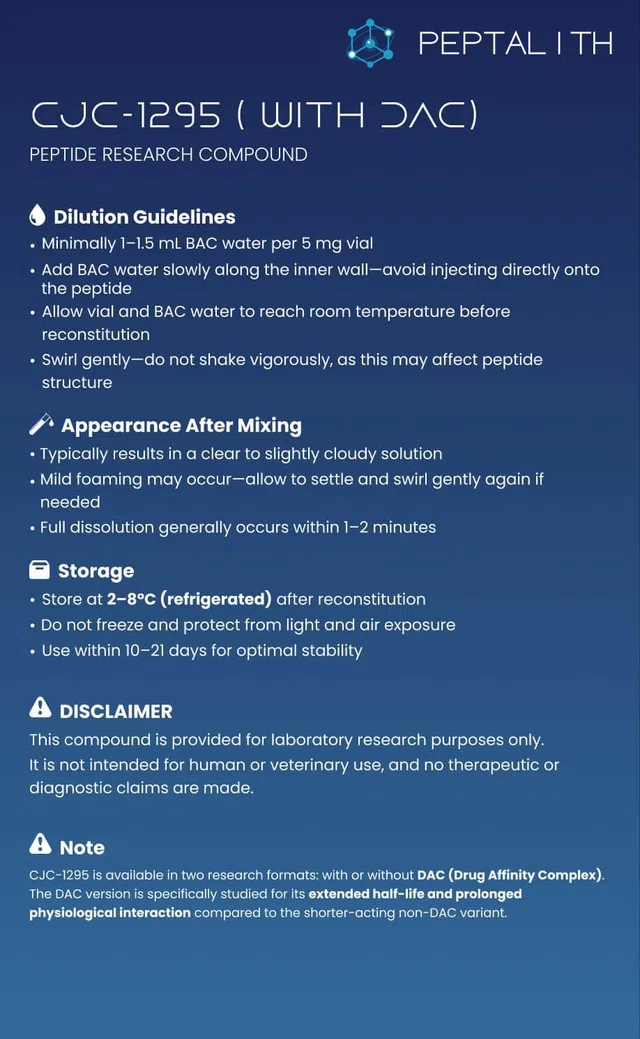 PEPTAL I TH

CJC-1295 ( WITH DAC)

PEPTIDE RESEARCH COMPOUND

Dilution Guidelines
• Minimally 1–1.5 mL BAC water per 5 mg vial
• Add BAC water slowly along the inner wall—avoid injecting directly onto the peptide
• Allow vial and BAC water to reach room temperature before reconstitution
• Swirl gently—do not shake vigorously, as this may affect peptide structure

Appearance After Mixing
• Typically results in a clear to slightly cloudy solution
• Mild foaming may occur—allow to settle and swirl gently again if needed
• Full dissolution generally occurs within 1–2 minutes

Storage
• Store at 2–8°C (refrigerated) after reconstitution
• Do not freeze and protect from light and air exposure
• Use within 10–21 days for optimal stability

DISCLAIMER
This compound is provided for laboratory research purposes only. It is not intended for human or veterinary use, and no therapeutic or diagnostic claims are made.

Note
CJC-1295 is available in two research formats: with or without DAC (Drug Affinity Complex). The DAC version is specifically studied for its extended half-life and prolonged physiological interaction compared to the shorter-acting non-DAC variant.